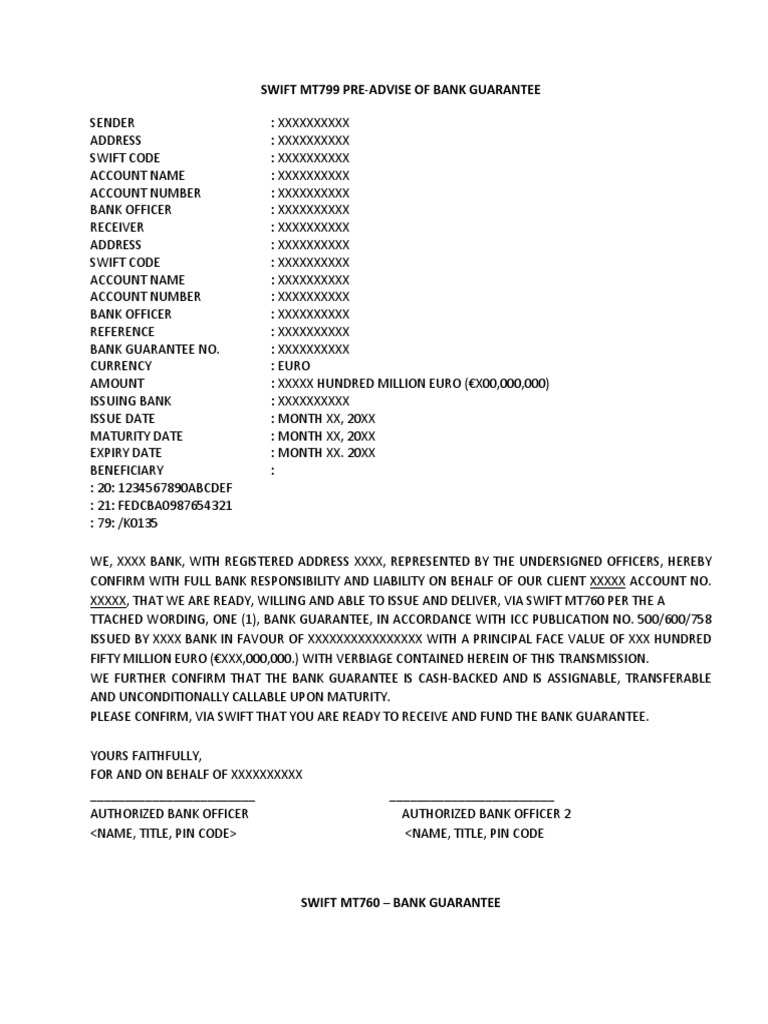 SWIFT MT799 PRE-ADVISE OF BANK GUARANTEE

SENDER : XXXXXXXXXX
ADDRESS : XXXXXXXXXX
SWIFT CODE : XXXXXXXXXX
ACCOUNT NAME : XXXXXXXXXX
ACCOUNT NUMBER : XXXXXXXXXX
BANK OFFICER : XXXXXXXXXX
RECEIVER : XXXXXXXXXX
ADDRESS : XXXXXXXXXX
SWIFT CODE : XXXXXXXXXX
ACCOUNT NAME : XXXXXXXXXX
ACCOUNT NUMBER : XXXXXXXXXX
BANK OFFICER : XXXXXXXXXX
REFERENCE : XXXXXXXXXX
BANK GUARANTEE NO. : XXXXXXXXXX
CURRENCY : EURO
AMOUNT : XXXXX HUNDRED MILLION EURO (€X00,000,000)
ISSUING BANK : XXXXXXXXXX
ISSUE DATE : MONTH XX, 20XX
MATURITY DATE : MONTH XX, 20XX
EXPIRY DATE : MONTH XX. 20XX
BENEFICIARY :
: 20: 1234567890ABCDEF
: 21: FEDCBA0987654321
: 79: /K0135

WE, XXXX BANK, WITH REGISTERED ADDRESS XXXX, REPRESENTED BY THE UNDERSIGNED OFFICERS, HEREBY CONFIRM WITH FULL BANK RESPONSIBILITY AND LIABILITY ON BEHALF OF OUR CLIENT XXXXX ACCOUNT NO. XXXXX, THAT WE ARE READY, WILLING AND ABLE TO ISSUE AND DELIVER, VIA SWIFT MT760 PER THE A TTACHED WORDING, ONE (1), BANK GUARANTEE, IN ACCORDANCE WITH ICC PUBLICATION NO. 500/600/758 ISSUED BY XXXX BANK IN FAVOUR OF XXXXXXXXXXXXXXXX WITH A PRINCIPAL FACE VALUE OF XXX HUNDRED FIFTY MILLION EURO (€XXX,000,000.) WITH VERBIAGE CONTAINED HEREIN OF THIS TRANSMISSION.
WE FURTHER CONFIRM THAT THE BANK GUARANTEE IS CASH-BACKED AND IS ASSIGNABLE, TRANSFERABLE AND UNCONDITIONALLY CALLABLE UPON MATURITY.
PLEASE CONFIRM, VIA SWIFT THAT YOU ARE READY TO RECEIVE AND FUND THE BANK GUARANTEE.

YOURS FAITHFULLY,
FOR AND ON BEHALF OF XXXXXXXXXX

AUTHORIZED BANK OFFICER
<NAME, TITLE, PIN CODE>

AUTHORIZED BANK OFFICER 2
<NAME, TITLE, PIN CODE

SWIFT MT760 – BANK GUARANTEE